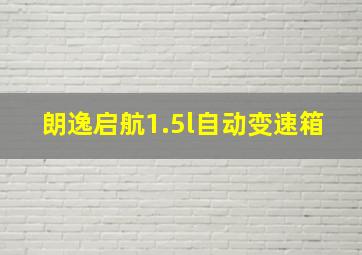 朗逸启航1.5l自动变速箱